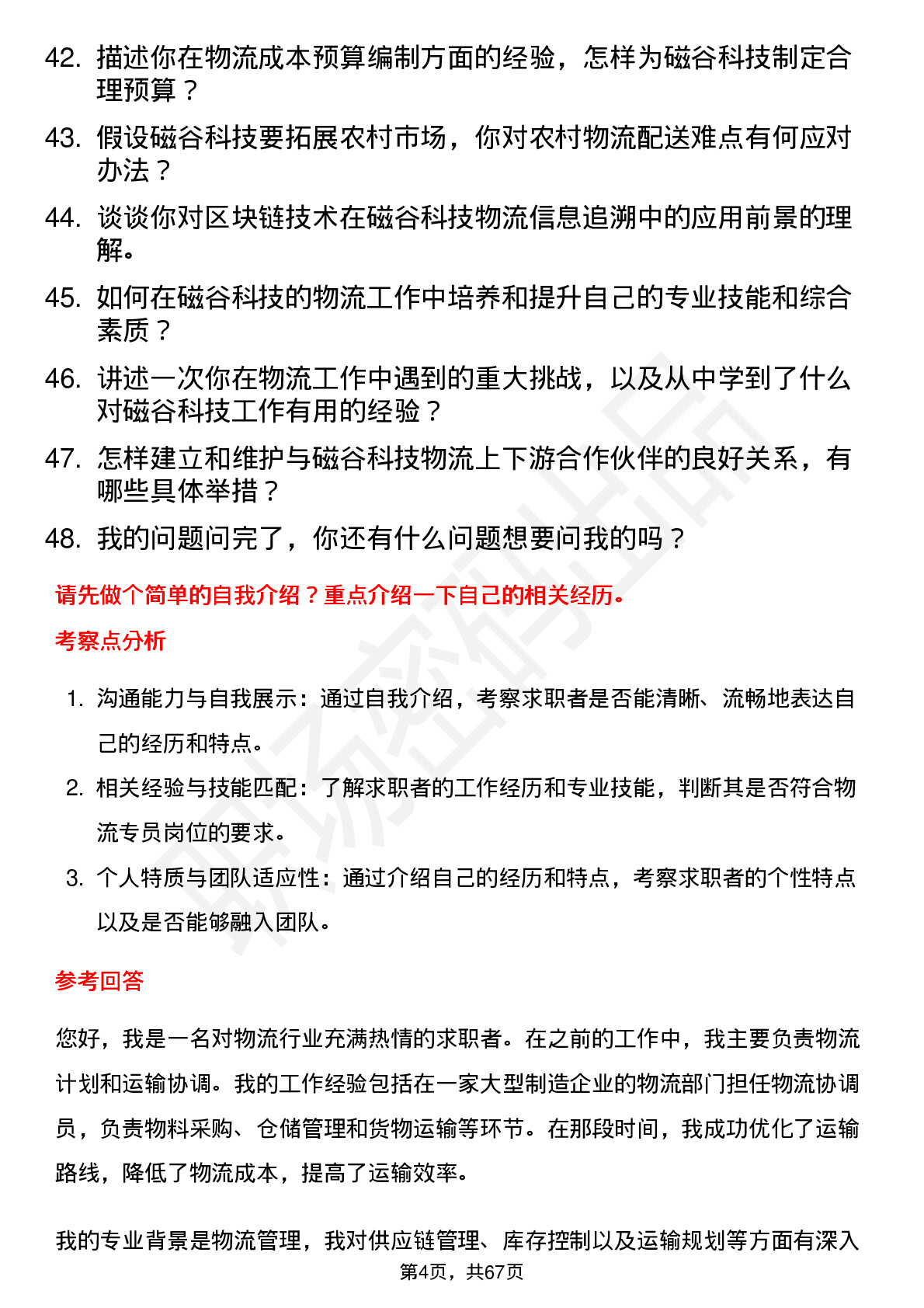 42. 描述你在物流成本预算编制方面的经验，怎样为磁谷科技制定合理预算？

43. 假设磁谷科技要拓展农村市场，你对农村物流配送难点有何应对办法？

44. 谈谈你对区块链技术在磁谷科技物流信息追溯中的应用前景的理解。

45. 如何在磁谷科技的物流工作中培养和提升自己的专业技能和综合素质？

46. 讲述一次你在物流工作中遇到的重大挑战，以及从中学到了什么对磁谷科技工作有用的经验？

47. 怎样建立和维护与磁谷科技物流上下游合作伙伴的良好关系，有哪些具体举措？

48. 我的问题问完了，你还有什么问题想要问我的吗？

请先做个简单的自我介绍？重点介绍一下自己的相关经历。

考察点分析

1. 沟通能力与自我展示：通过自我介绍，考察求职者是否能清晰、流畅地表达自己的经历和特点。

2. 相关经验与技能匹配：了解求职者的工作经历和专业技能，判断其是否符合物流专员岗位的要求。

3. 个人特质与团队适应性：通过介绍自己的经历和特点，考察求职者的个性特点以及是否能够融入团队。

参考回答

您好，我是一名对物流行业充满热情的求职者。在之前的工作中，我主要负责物流计划和运输协调。我的工作经验包括在一家大型制造企业的物流部门担任物流协调员，负责物料采购、仓储管理和货物运输等环节。在那段时间，我成功优化了运输路线，降低了物流成本，提高了运输效率。

我的专业背景是物流管理，我对供应链管理、库存控制以及运输规划等方面有深入

第4页，共67页